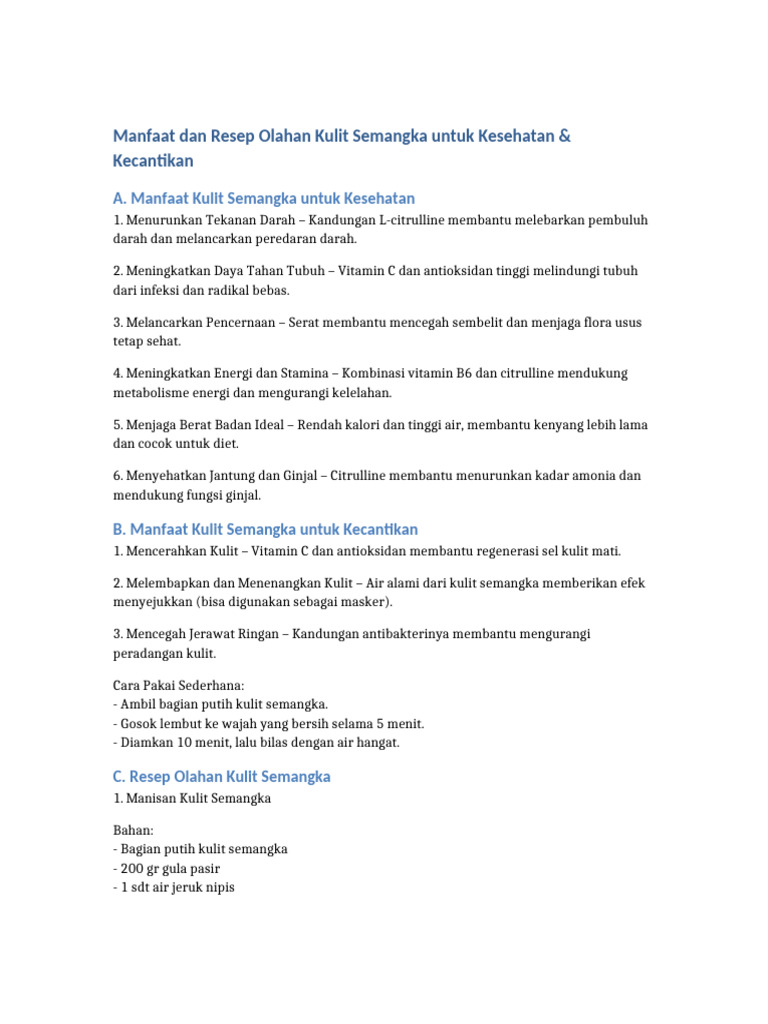 Manfaat dan Resep Olahan Kulit Semangka untuk Kesehatan & Kecantikan

A. Manfaat Kulit Semangka untuk Kesehatan

1. Menurunkan Tekanan Darah – Kandungan L-citrulline membantu melebarkan pembuluh darah dan melancarkan peredaran darah.

2. Meningkatkan Daya Tahan Tubuh – Vitamin C dan antioksidan tinggi melindungi tubuh dari infeksi dan radikal bebas.

3. Melancarkan Pencernaan – Serat membantu mencegah sembelit dan menjaga flora usus tetap sehat.

4. Meningkatkan Energi dan Stamina – Kombinasi vitamin B6 dan citrulline mendukung metabolisme energi dan mengurangi kelelahan.

5. Menjaga Berat Badan Ideal – Rendah kalori dan tinggi air, membantu kenyang lebih lama dan cocok untuk diet.

6. Menyehatkan Jantung dan Ginjal – Citrulline membantu menurunkan kadar amonia dan mendukung fungsi ginjal.

B. Manfaat Kulit Semangka untuk Kecantikan

1. Mencerahkan Kulit – Vitamin C dan antioksidan membantu regenerasi sel kulit mati.

2. Melembapkan dan Menenangkan Kulit – Air alami dari kulit semangka memberikan efek menyejukkan (bisa digunakan sebagai masker).

3. Mencegah Jerawat Ringan – Kandungan antibakterinya membantu mengurangi peradangan kulit.

Cara Pakai Sederhana:
- Ambil bagian putih kulit semangka.
- Gosok lembut ke wajah yang bersih selama 5 menit.
- Diamkan 10 menit, lalu bilas dengan air hangat.

C. Resep Olahan Kulit Semangka

1. Manisan Kulit Semangka

Bahan:
- Bagian putih kulit semangka
- 200 gr gula pasir
- 1 sdt air jeruk nipis